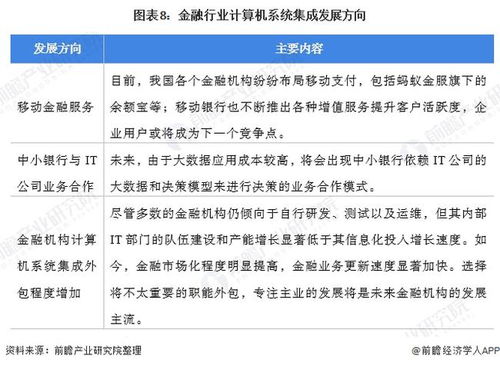 图表8：金融行业计算机系统集成发展方向

| 发展方向 | 主要内容 |
|---|---|
| 移动金融服务 | 目前，我国各个金融机构纷纷布局移动支付，包括蚂蚁金服旗下的余额宝等；移动银行也不断推出各种增值服务提升客户活跃度，企业用户或将成为下一个竞争点。 |
| 中小银行与 IT 公司业务合作 | 未来，由于大数据应用成本较高，将会出现中小银行依赖 IT 公司的大数据和决策模型来进行决策的业务合作模式。 |
| 金融机构计算机系统集成外包程度增加 | 尽管多数的金融机构仍倾向于自行研发、测试以及运维，但其内部 IT 部门的队伍建设和产能增长显著低于其信息化投入增长速度。如今，金融市场化程度明显提高，金融业务更新速度显著加快。选择将不太重要的职能外包，专注主业的发展将是未来金融机构的发展主流。 |

资料来源：前瞻产业研究院整理

@前瞻经济学人APP